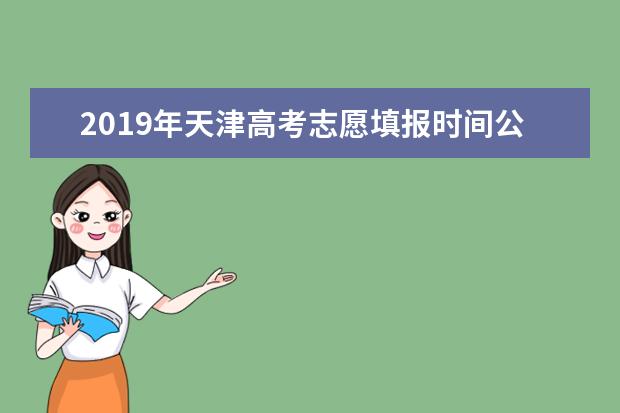 2019年天津高考志愿填报时间公